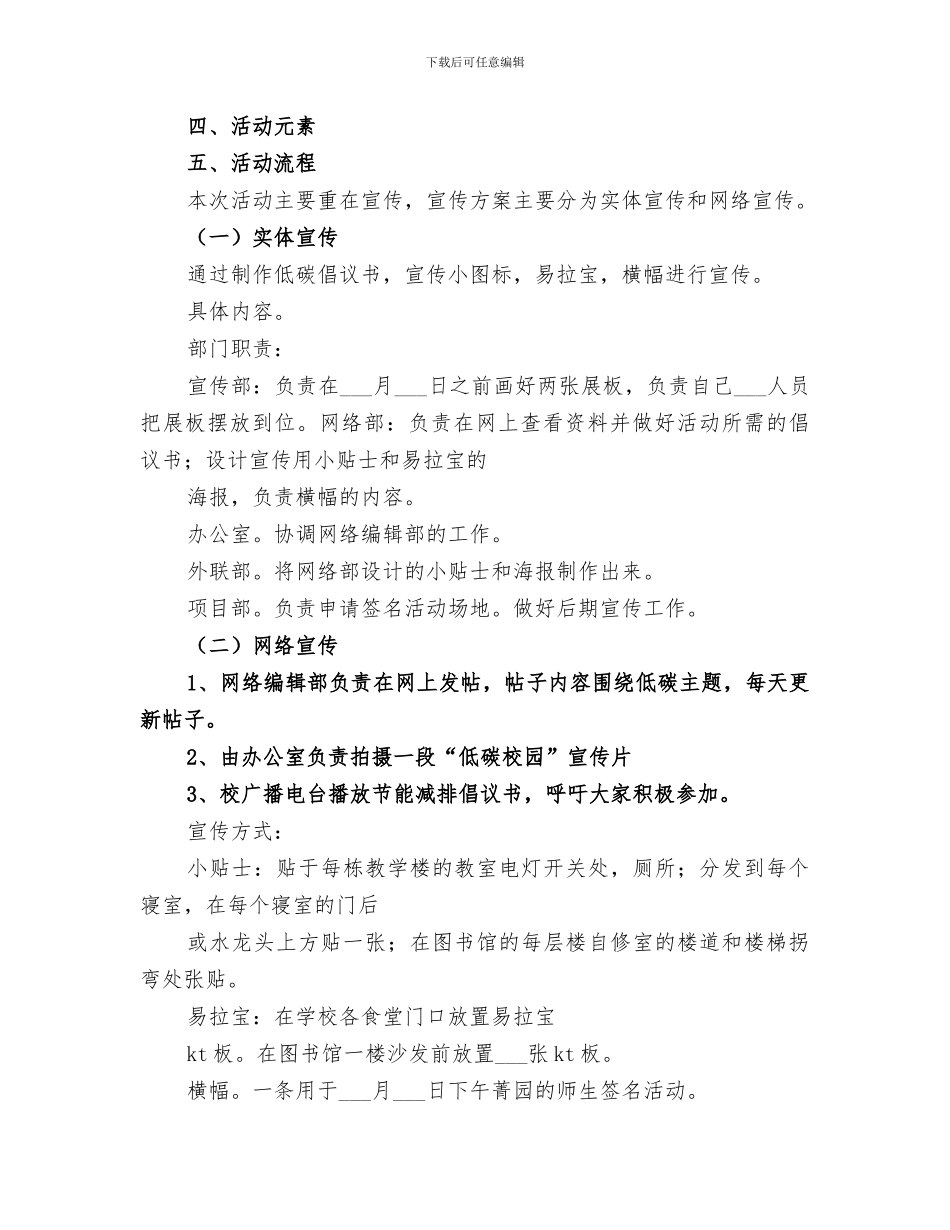 下载后可任意编辑

四、活动元素

五、活动流程

本次活动主要重在宣传，宣传方案主要分为实体宣传和网络宣传。

（一）实体宣传

通过制作低碳倡议书，宣传小图标，易拉宝，横幅进行宣传。

具体内容。

部门职责：

宣传部：负责在___月___日之前画好两张展板，负责自己___人员把展板摆放到位。网络部：负责在网上查看资料并做好活动所需的倡议书；设计宣传用小贴士和易拉宝的

海报，负责横幅的内容。

办公室。协调网络编辑部的工作。

外联部。将网络部设计的小贴士和海报制作出来。

项目部。负责申请签名活动场地。做好后期宣传工作。

（二）网络宣传

1、网络编辑部负责在网上发帖，帖子内容围绕低碳主题，每天更新帖子。

2、由办公室负责拍摄一段“低碳校园”宣传片

3、校广播电台播放节能减排倡议书，呼吁大家积极参加。

宣传方式：

小贴士：贴于每栋教学楼的教室电灯开关处，厕所；分发到每个寝室，在每个寝室的门后

或水龙头上方贴一张；在图书馆的每层楼自修室的楼道和楼梯拐弯处张贴。

易拉宝：在学校各食堂门口放置易拉宝

kt板。在图书馆一楼沙发前放置___张kt板。

横幅。一条用于___月___日下午菁园的师生签名活动。